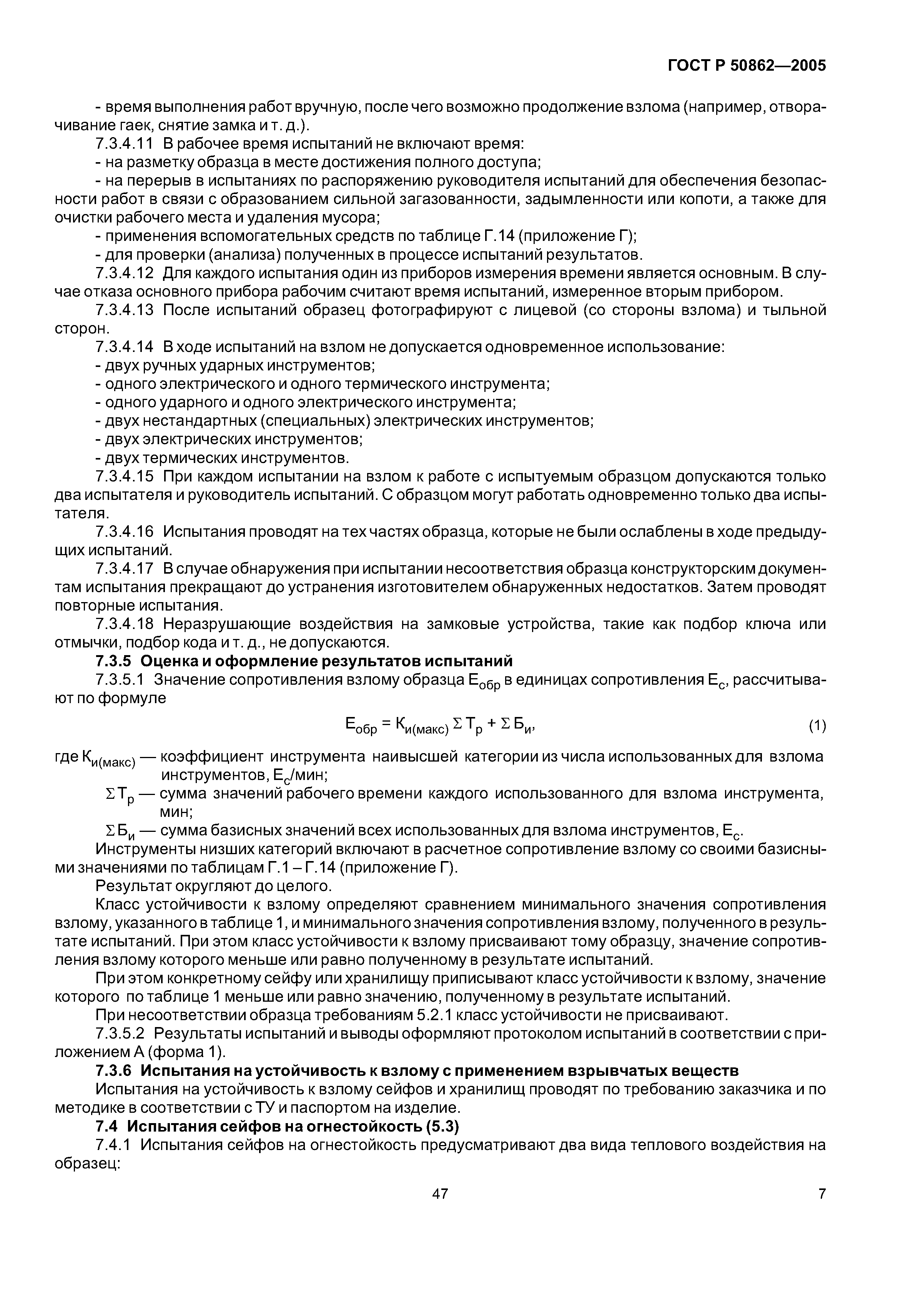 ГОСТ Р 50862—2005

- время выполнения работ вручную, после чего возможно продолжение взлома (например, отворачивание гаек, снятие замка и т. д.).

7.3.4.11 В рабочее время испытаний не включают время:

- на разметку образца в месте достижения полного доступа;

- на перерыв в испытаниях по распоряжению руководителя испытаний для обеспечения безопасности работ в связи с образованием сильной загазованности, задымленности или копоти, а также для очистки рабочего места и удаления мусора;

- применения вспомогательных средств по таблице Г.14 (приложение Г);

- для проверки (анализа) полученных в процессе испытаний результатов.

7.3.4.12 Для каждого испытания один из приборов измерения времени является основным. В случае отказа основного прибора рабочим считают время испытаний, измеренное вторым прибором.

7.3.4.13 После испытаний образец фотографируют с лицевой (со стороны взлома) и тыльной сторон.

7.3.4.14 В ходе испытаний на взлом не допускается одновременное использование:

- двух ручных ударных инструментов;

- одного электрического и одного термического инструмента;

- одного ударного и одного электрического инструмента;

- двух нестандартных (специальных) электрических инструментов;

- двух электрических инструментов;

- двух термических инструментов.

7.3.4.15 При каждом испытании на взлом к работе с испытуемым образцом допускаются только два испытателя и руководитель испытаний. С образцом могут работать одновременно только два испытателя.

7.3.4.16 Испытания проводят на тех частях образца, которые не были ослаблены в ходе предыдущих испытаний.

7.3.4.17 В случае обнаружения при испытании несоответствия образца конструкторским документам испытания прекращают до устранения изготовителем обнаруженных недостатков. Затем проводят повторные испытания.

7.3.4.18 Неразрушающие воздействия на замковые устройства, такие как подбор ключа или отмычки, подбор кода и т. д., не допускаются.

7.3.5 Оценка и оформление результатов испытаний

7.3.5.1 Значение сопротивления взлому образца $Е_{обр}$ в единицах сопротивления $Е_с$, рассчитывают по формуле

$Е_{обр} = К_{и(макс)} \Sigma Т_р + \Sigma Б_и$, (1)

где $К_{и(макс)}$ — коэффициент инструмента наивысшей категории из числа использованных для взлома инструментов, $Е_с$/мин;

$\Sigma Т_р$ — сумма значений рабочего времени каждого использованного для взлома инструмента, мин;

$\Sigma Б_и$ — сумма базисных значений всех использованных для взлома инструментов, $Е_с$.

Инструменты низших категорий включают в расчетное сопротивление взлому со своими базисными значениями по таблицам Г.1 – Г.14 (приложение Г).

Результат округляют до целого.

Класс устойчивости к взлому определяют сравнением минимального значения сопротивления взлому, указанного в таблице 1, и минимального значения сопротивления взлому, полученного в результате испытаний. При этом класс устойчивости к взлому присваивают тому образцу, значение сопротивления взлому которого меньше или равно полученному в результате испытаний.

При этом конкретному сейфу или хранилищу приписывают класс устойчивости к взлому, значение которого по таблице 1 меньше или равно значению, полученному в результате испытаний.

При несоответствии образца требованиям 5.2.1 класс устойчивости не присваивают.

7.3.5.2 Результаты испытаний и выводы оформляют протоколом испытаний в соответствии с приложением А (форма 1).

7.3.6 Испытания на устойчивость к взлому с применением взрывчатых веществ

Испытания на устойчивость к взлому сейфов и хранилищ проводят по требованию заказчика и по методике в соответствии с ТУ и паспортом на изделие.

7.4 Испытания сейфов на огнестойкость (5.3)

7.4.1 Испытания сейфов на огнестойкость предусматривают два вида теплового воздействия на образец:

47 7